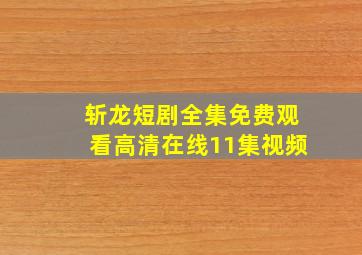 斩龙短剧全集免费观看高清在线11集视频